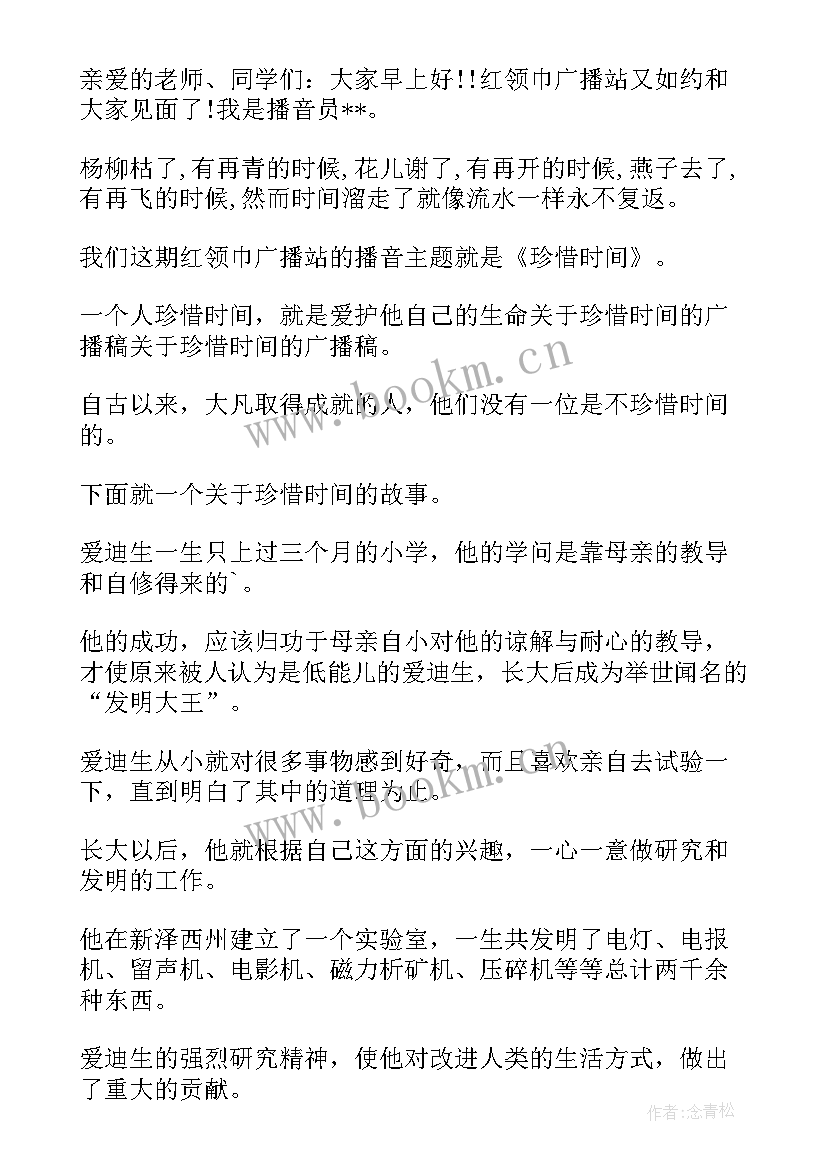 亲爱的老师、同学们：大家早上好!!红领巾广播站又如约和大家见面了!我是播音员**。

杨柳枯了,有再青的时候,花儿谢了,有再开的时候,燕子去了,有再飞的时候,然而时间溜走了就像流水一样永不复返。

我们这期红领巾广播站的播音主题就是《珍惜时间》。

一个人珍惜时间，就是爱护他自己的生命关于珍惜时间的广播稿关于珍惜时间的广播稿。

自古以来，大凡取得成就的人，他们没有一位是不珍惜时间的。

下面就一个关于珍惜时间的故事。

爱迪生一生只上过三个月的小学，他的学问是靠母亲的教导和自修得来的`。

他的成功，应该归功于母亲自小对他的谅解与耐心的教导，才使原来被人认为是低能儿的爱迪生，长大后成为举世闻名的“发明大王”。

爱迪生从小就对很多事物感到好奇，而且喜欢亲自去试验一下，直到明白了其中的道理为止。

长大以后，他就根据自己这方面的兴趣，一心一意做研究和发明的工作。

他在新泽西州建立了一个实验室，一生共发明了电灯、电报机、留声机、电影机、磁力析矿机、压碎机等等总计两千余种东西。

爱迪生的强烈研究精神，使他对改进人类的生活方式，做出了重大的贡献。

www.bookm.cn
www.bookm.cn

作者:念青松